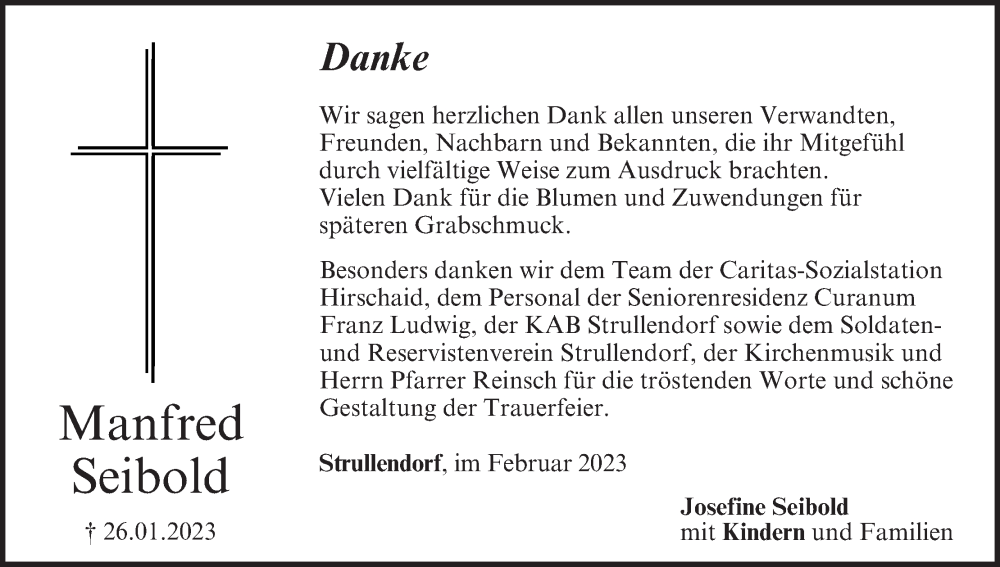 Manfred
Seibold

† 26.01.2023

Danke

Wir sagen herzlichen Dank allen unseren Verwandten, Freunden, Nachbarn und Bekannten, die ihr Mitgefühl durch vielfältige Weise zum Ausdruck brachten.
Vielen Dank für die Blumen und Zuwendungen für späteren Grabschmuck.

Besonders danken wir dem Team der Caritas-Sozialstation Hirschaid, dem Personal der Seniorenresidenz Curanum Franz Ludwig, der KAB Strullendorf sowie dem Soldaten- und Reservistenverein Strullendorf, der Kirchenmusik und Herrn Pfarrer Reinsch für die tröstenden Worte und schöne Gestaltung der Trauerfeier.

Strullendorf, im Februar 2023

Josefine Seibold
mit Kindern und Familien